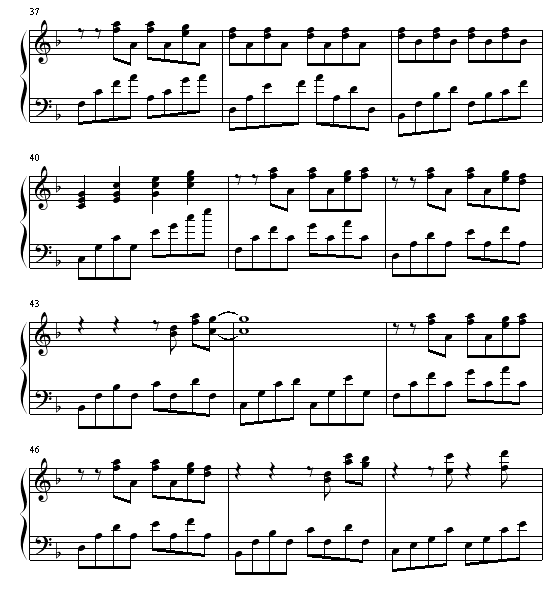 37

40

43

46